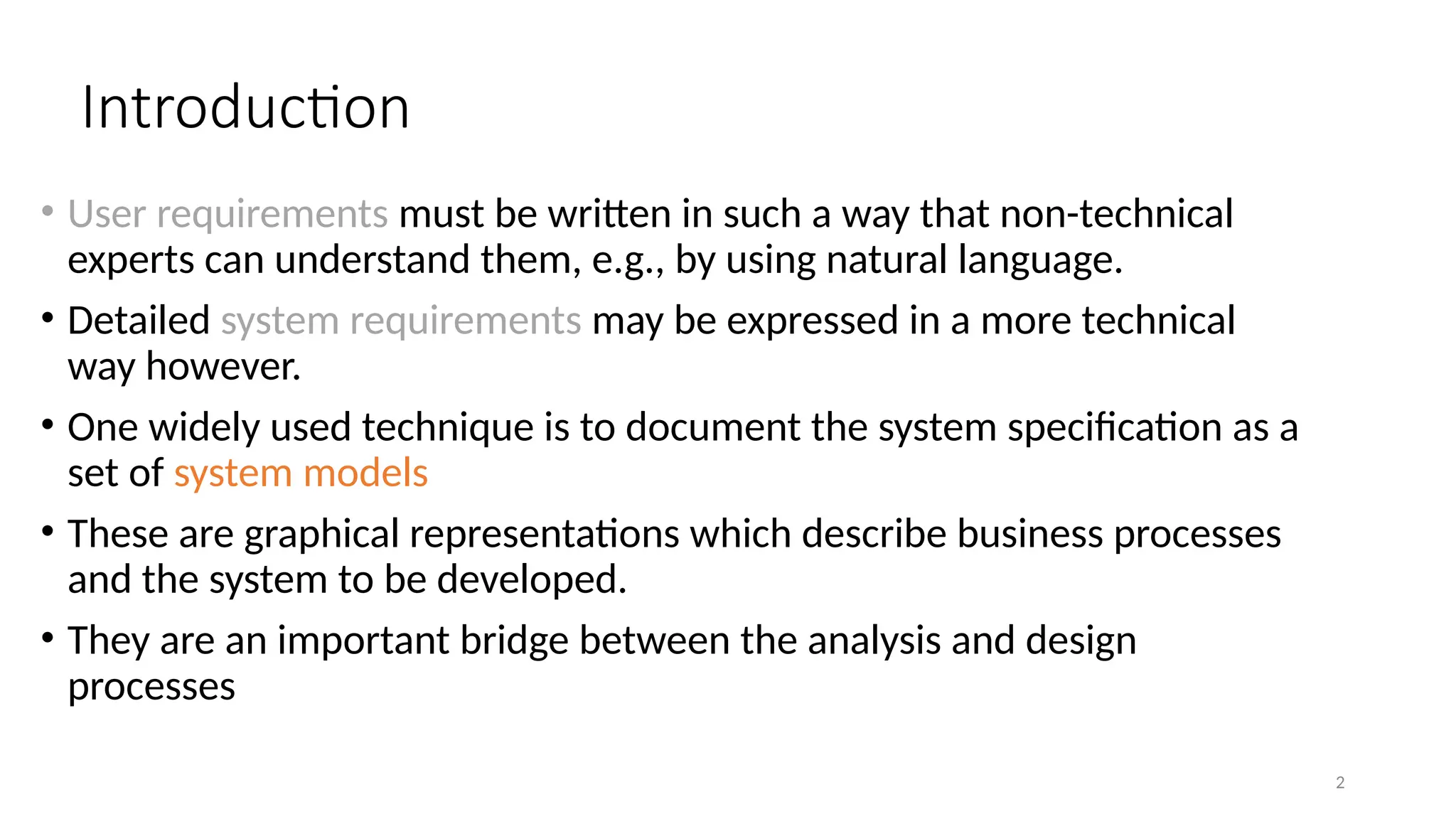 Introduction

• User requirements must be written in such a way that non-technical experts can understand them, e.g., by using natural language.

• Detailed system requirements may be expressed in a more technical way however.

• One widely used technique is to document the system specification as a set of system models

• These are graphical representations which describe business processes and the system to be developed.

• They are an important bridge between the analysis and design processes

2